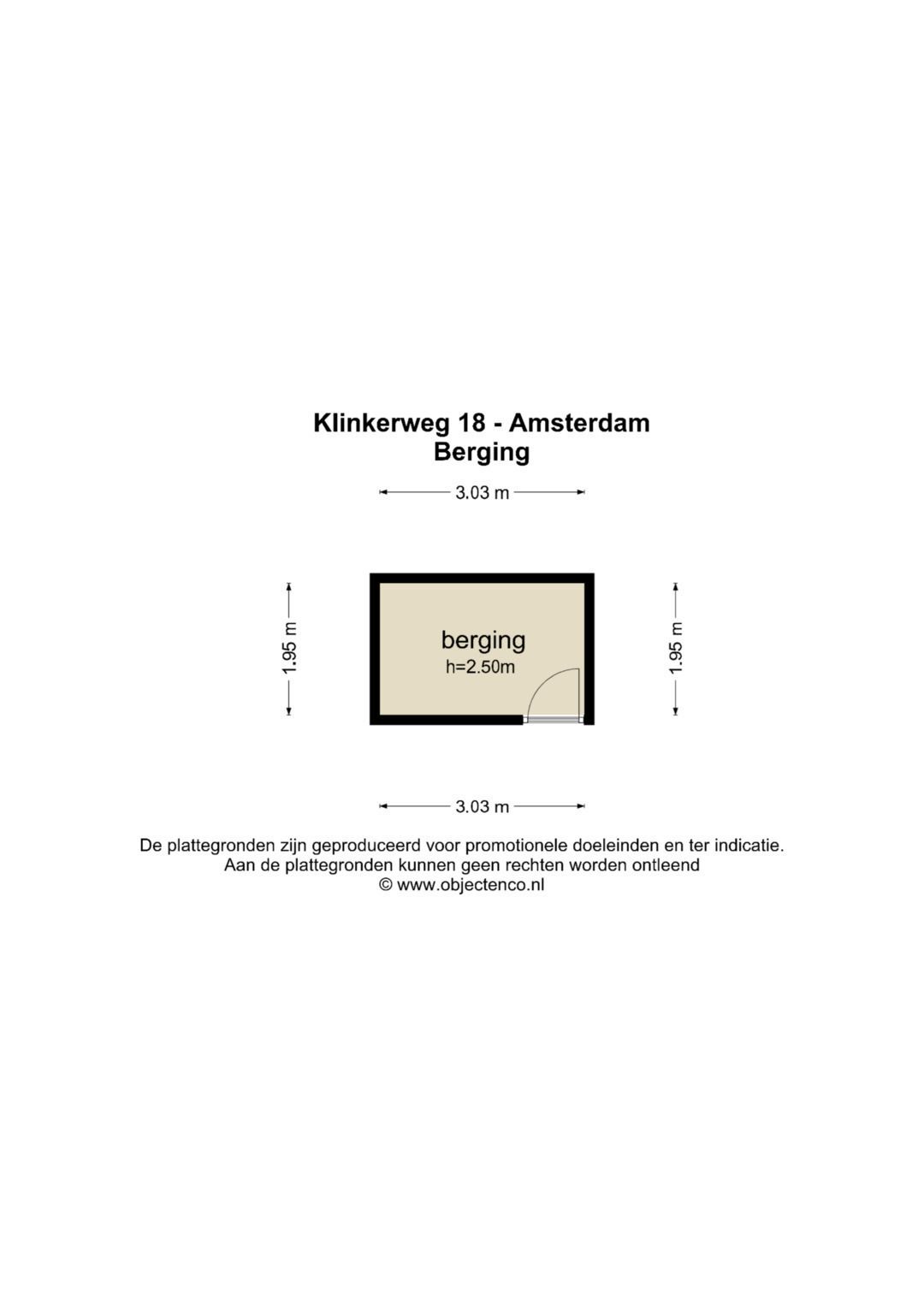 Klinkerweg 18 - Amsterdam
Berging

3.03 m

1.95 m

berging
h=2.50m

1.95 m

3.03 m

De plattegronden zijn geproduceerd voor promotionele doeleinden en ter indicatie.
Aan de plattegronden kunnen geen rechten worden ontleend
© www.objectenco.nl